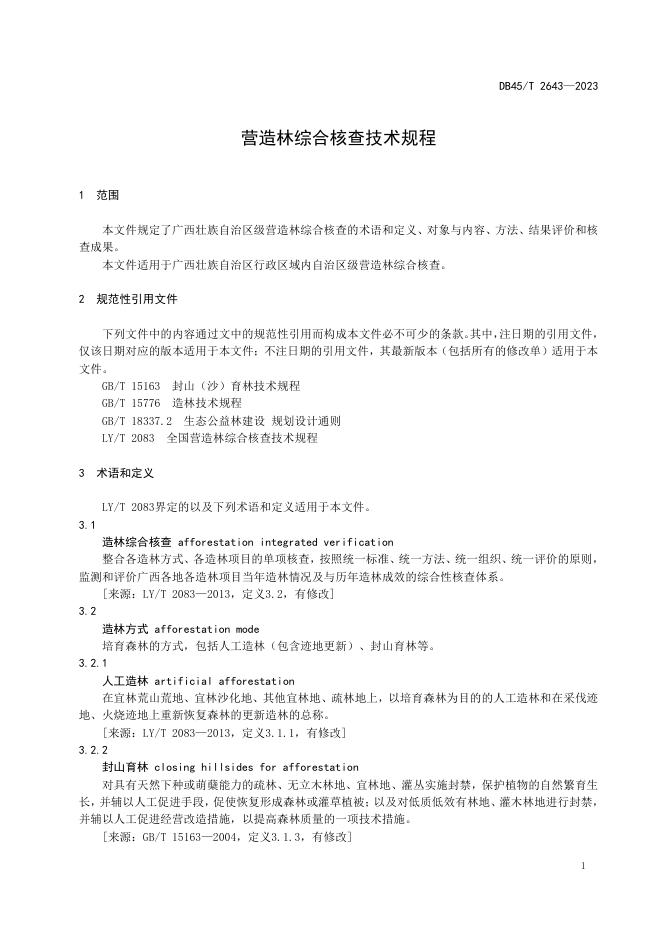 DB45/T 2643—2023

营造林综合核查技术规程

1 范围

本文件规定了广西壮族自治区级营造林综合核查的术语和定义、对象与内容、方法、结果评价和核查成果。

本文件适用于广西壮族自治区行政区域内自治区级营造林综合核查。

2 规范性引用文件

下列文件中的内容通过文中的规范性引用而构成本文件必不可少的条款。其中，注日期的引用文件，仅该日期对应的版本适用于本文件；不注日期的引用文件，其最新版本（包括所有的修改单）适用于本文件。

GB/T 15163 封山（沙）育林技术规程

GB/T 15776 造林技术规程

GB/T 18337.2 生态公益林建设 规划设计通则

LY/T 2083 全国营造林综合核查技术规程

3 术语和定义

LY/T 2083界定的以及下列术语和定义适用于本文件。

3.1

造林综合核查 afforestation integrated verification

整合各造林方式、各造林项目的单项核查，按照统一标准、统一方法、统一组织、统一评价的原则，监测和评价广西各地各造林项目当年造林情况及与历年造林成效的综合性核查体系。

[来源：LY/T 2083—2013，定义3.2，有修改]

3.2

造林方式 afforestation mode

培育森林的方式，包括人工造林（包含迹地更新）、封山育林等。

3.2.1

人工造林 artificial afforestation

在宜林荒山荒地、宜林沙化地、其他宜林地、疏林地上，以培育森林为目的的人工造林和在采伐迹地、火烧迹地上重新恢复森林的更新造林的总称。

[来源：LY/T 2083—2013，定义3.1.1，有修改]

3.2.2

封山育林 closing hillsides for afforestation

对具有天然下种或萌蘖能力的疏林、无立木林地、宜林地、灌丛实施封禁，保护植物的自然繁育生长，并辅以人工促进手段，促使恢复形成森林或灌草植被；以及对低质低效有林地、灌木林地进行封禁，并辅以人工促进经营改造措施，以提高森林质量的一项技术措施。

[来源：GB/T 15163—2004，定义3.1.3，有修改]

1